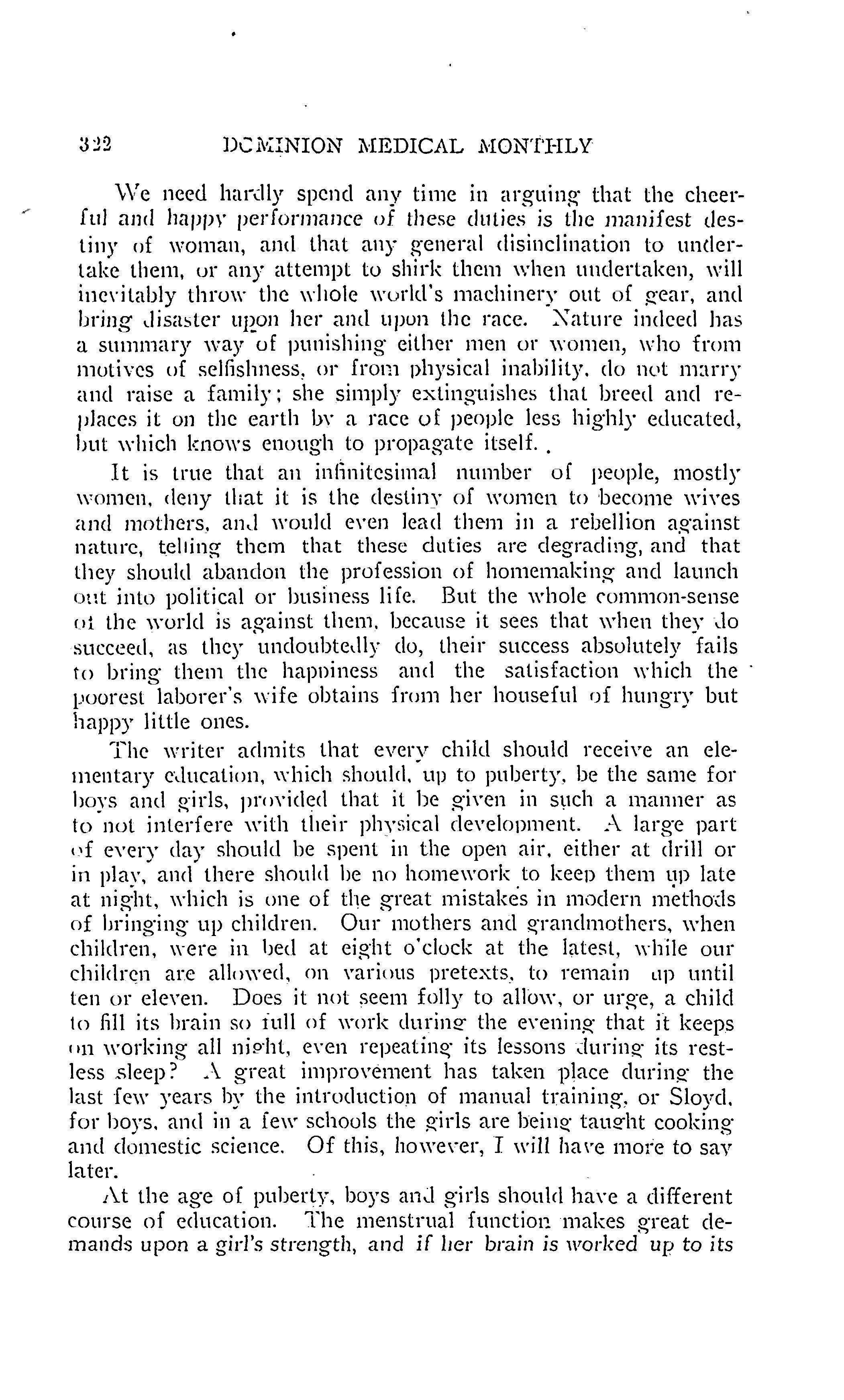 322 DOMINION MEDICAL MONTHLY

We need hardly spend any time in arguing that the cheerful and happy performance of these duties is the manifest destiny of woman, and that any general disinclination to undertake them, or any attempt to shirk them when undertaken, will inevitably throw the whole world's machinery out of gear, and bring disaster upon her and upon the race. Nature indeed has a summary way of punishing either men or women, who from motives of selfishness, or from physical inability, do not marry and raise a family; she simply extinguishes that breed and replaces it on the earth by a race of people less highly educated, but which knows enough to propagate itself.

It is true that an infinitesimal number of people, mostly women, deny that it is the destiny of women to become wives and mothers, and would even lead them in a rebellion against nature, telling them that these duties are degrading, and that they should abandon the profession of homemaking and launch out into political or business life. But the whole common-sense of the world is against them, because it sees that when they do succeed, as they undoubtedly do, their success absolutely fails to bring them the happiness and the satisfaction which the poorest laborer's wife obtains from her houseful of hungry but happy little ones.

The writer admits that every child should receive an elementary education, which should, up to puberty, be the same for boys and girls, provided that it be given in such a manner as to not interfere with their physical development. A large part of every day should be spent in the open air, either at drill or in play, and there should be no homework to keep them up late at night, which is one of the great mistakes in modern methods of bringing up children. Our mothers and grandmothers, when children, were in bed at eight o'clock at the latest, while our children are allowed, on various pretexts, to remain up until ten or eleven. Does it not seem folly to allow, or urge, a child to fill its brain so full of work during the evening that it keeps on working all night, even repeating its lessons during its restless sleep? A great improvement has taken place during the last few years by the introduction of manual training, or Sloyd, for boys, and in a few schools the girls are being taught cooking and domestic science. Of this, however, I will have more to say later.

At the age of puberty, boys and girls should have a different course of education. The menstrual function makes great demands upon a girl's strength, and if her brain is worked up to its